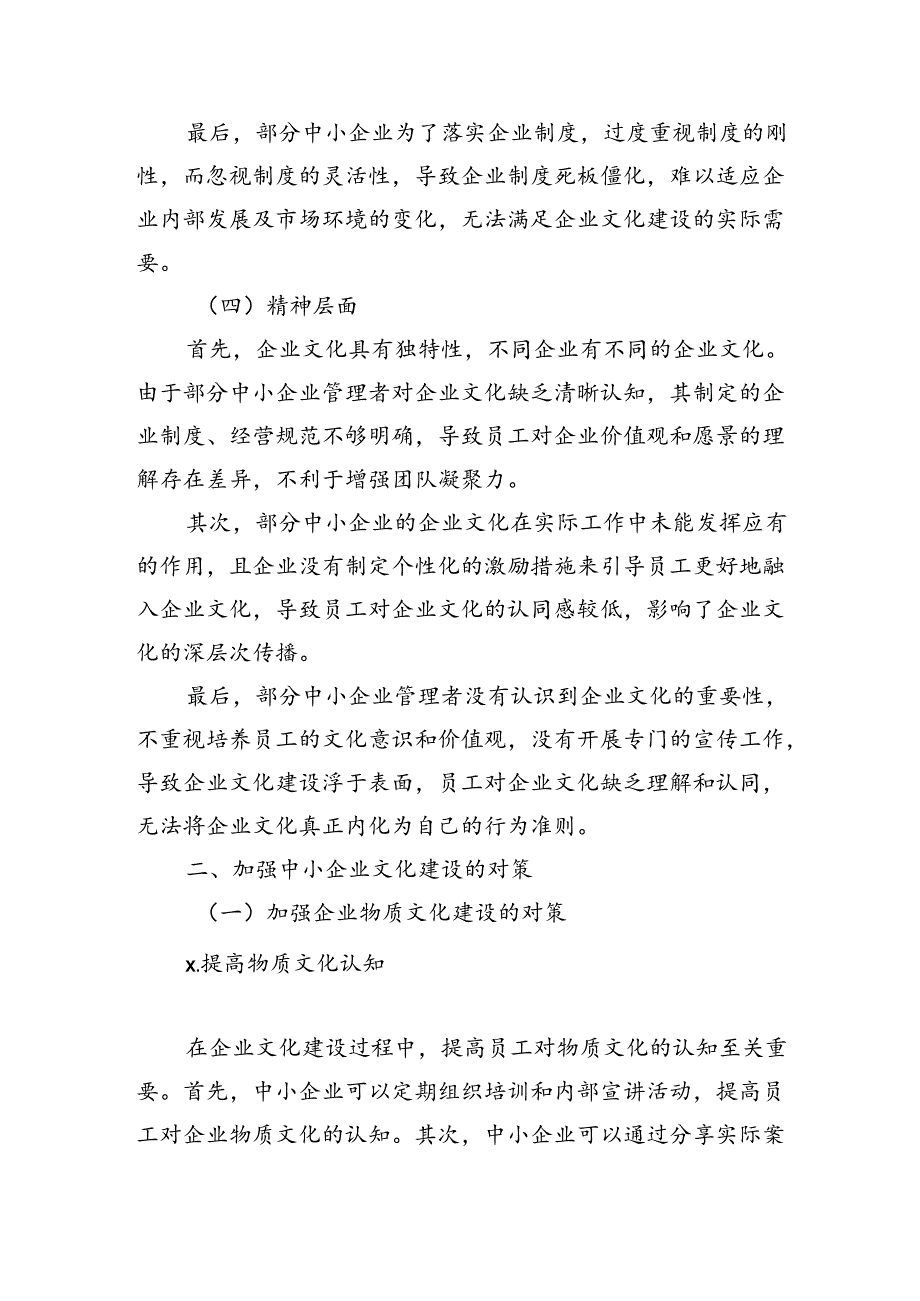 最后，部分中小企业为了落实企业制度，过度重视制度的刚性，而忽视制度的灵活性，导致企业制度死板僵化，难以适应企业内部发展及市场环境的变化，无法满足企业文化建设的实际需要。

（四）精神层面

首先，企业文化具有独特性，不同企业有不同的企业文化。由于部分中小企业管理者对企业文化缺乏清晰认知，其制定的企业制度、经营规范不够明确，导致员工对企业价值观和愿景的理解存在差异，不利于增强团队凝聚力。

其次，部分中小企业的企业文化在实际工作中未能发挥应有的作用，且企业没有制定个性化的激励措施来引导员工更好地融入企业文化，导致员工对企业文化的认同感较低，影响了企业文化的深层次传播。

最后，部分中小企业管理者没有认识到企业文化的重要性，不重视培养员工的文化意识和价值观，没有开展专门的宣传工作，导致企业文化建设浮于表面，员工对企业文化缺乏理解和认同，无法将企业文化真正内化为自己的行为准则。

二、加强中小企业文化建设的对策

（一）加强企业物质文化建设的对策

x.提高物质文化认知

在企业文化建设过程中，提高员工对物质文化的认知至关重要。首先，中小企业可以定期组织培训和内部宣讲活动，提高员工对企业物质文化的认知。其次，中小企业可以通过分享实际案